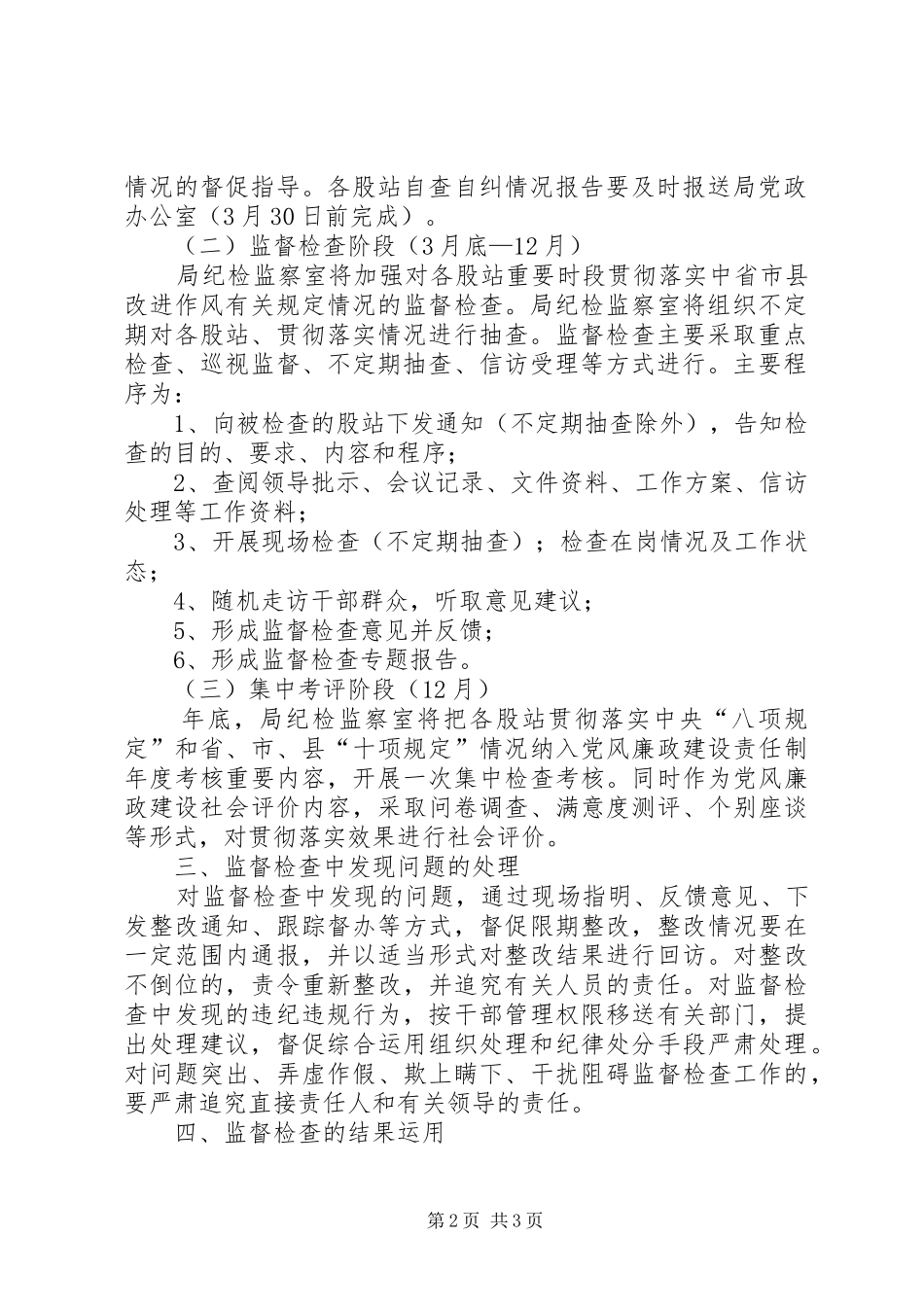 情况的督促指导。各股站自查自纠情况报告要及时报送局党政办公室（3月30日前完成）。

（二）监督检查阶段（3月底—12月）

局纪检监察室将加强对各股站重要时段贯彻落实中省市县改进作风有关规定情况的监督检查。局纪检监察室将组织不定期对各股站、贯彻落实情况进行抽查。监督检查主要采取重点检查、巡视监督、不定期抽查、信访受理等方式进行。主要程序为：

1、向被检查的股站下发通知（不定期抽查除外），告知检查的目的、要求、内容和程序；

2、查阅领导批示、会议记录、文件资料、工作方案、信访处理等工作资料；

3、开展现场检查（不定期抽查）；检查在岗情况及工作状态；

4、随机走访干部群众，听取意见建议；

5、形成监督检查意见并反馈；

6、形成监督检查专题报告。

（三）集中考评阶段（12月）

年底，局纪检监察室将把各股站贯彻落实中央“八项规定”和省、市、县“十项规定”情况纳入党风廉政建设责任制年度考核重要内容，开展一次集中检查考核。同时作为党风廉政建设社会评价内容，采取问卷调查、满意度测评、个别座谈等形式，对贯彻落实效果进行社会评价。

三、监督检查中发现问题的处理

对监督检查中发现的问题，通过现场指明、反馈意见、下发整改通知、跟踪督办等方式，督促限期整改，整改情况要在一定范围内通报，并以适当形式对整改结果进行回访。对整改不倒位的，责令重新整改，并追究有关人员的责任。对监督检查中发现的违纪违规行为，按干部管理权限移送有关部门，提出处理建议，督促综合运用组织处理和纪律处分手段严肃处理。对问题突出、弄虚作假、欺上瞒下、干扰阻碍监督检查工作的，要严肃追究直接责任人和有关领导的责任。

四、监督检查的结果运用

第2页 共3页